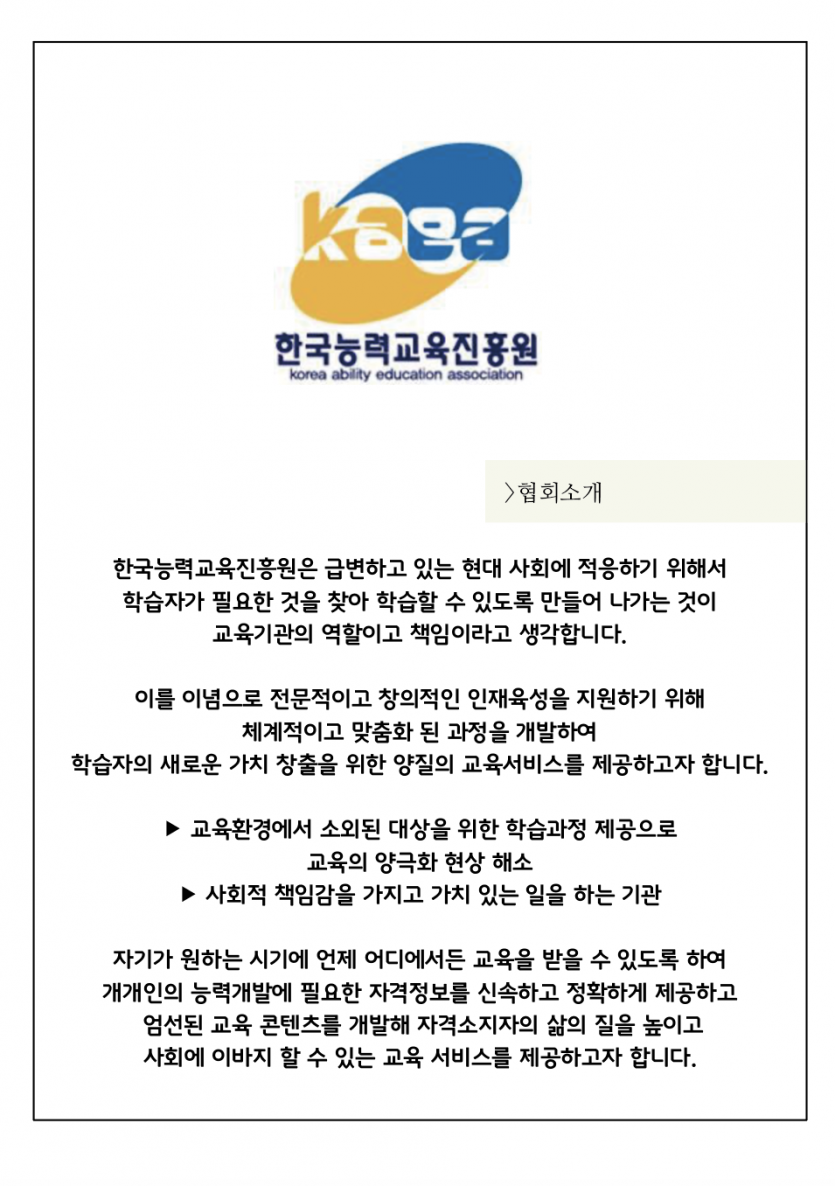 kaea
한국능력교육진흥원
korea ability education association

〉협회소개

한국능력교육진흥원은 급변하고 있는 현대 사회에 적응하기 위해서
학습자가 필요한 것을 찾아 학습할 수 있도록 만들어 나가는 것이
교육기관의 역할이고 책임이라고 생각합니다.

이를 이념으로 전문적이고 창의적인 인재육성을 지원하기 위해
체계적이고 맞춤화 된 과정을 개발하여
학습자의 새로운 가치 창출을 위한 양질의 교육서비스를 제공하고자 합니다.

▶ 교육환경에서 소외된 대상을 위한 학습과정 제공으로
교육의 양극화 현상 해소
▶ 사회적 책임감을 가지고 가치 있는 일을 하는 기관

자기가 원하는 시기에 언제 어디에서든 교육을 받을 수 있도록 하여
개개인의 능력개발에 필요한 자격정보를 신속하고 정확하게 제공하고
엄선된 교육 콘텐츠를 개발해 자격소지자의 삶의 질을 높이고
사회에 이바지 할 수 있는 교육 서비스를 제공하고자 합니다.